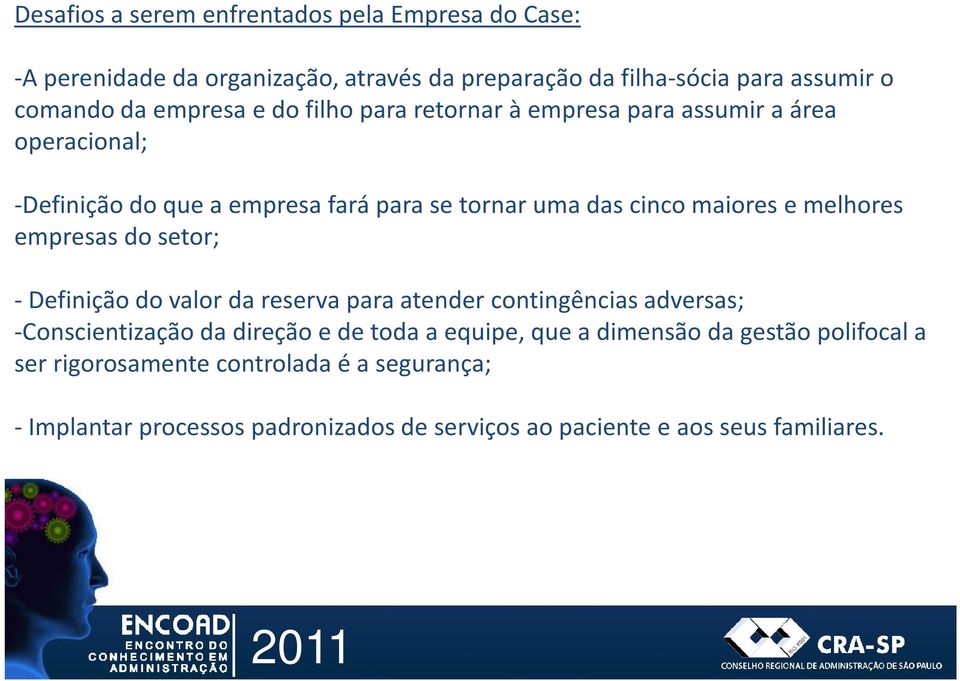 Desafios a serem enfrentados pela Empresa do Case:

-A perenidade da organização, através da preparação da filha-sócia para assumir o comando da empresa e do filho para retornar à empresa para assumir a área operacional;

-Definição do que a empresa fará para se tornar uma das cinco maiores e melhores empresas do setor;

- Definição do valor da reserva para atender contingências adversas;
-Conscientização da direção e de toda a equipe, que a dimensão da gestão polifocal a ser rigorosamente controlada é a segurança;

- Implantar processos padronizados de serviços ao paciente e aos seus familiares.

ENCOAD
ENCONTRO DO CONHECIMENTO EM ADMINISTRAÇÃO
2011

CRA-SP
CONSELHO REGIONAL DE ADMINISTRAÇÃO DE SÃO PAULO